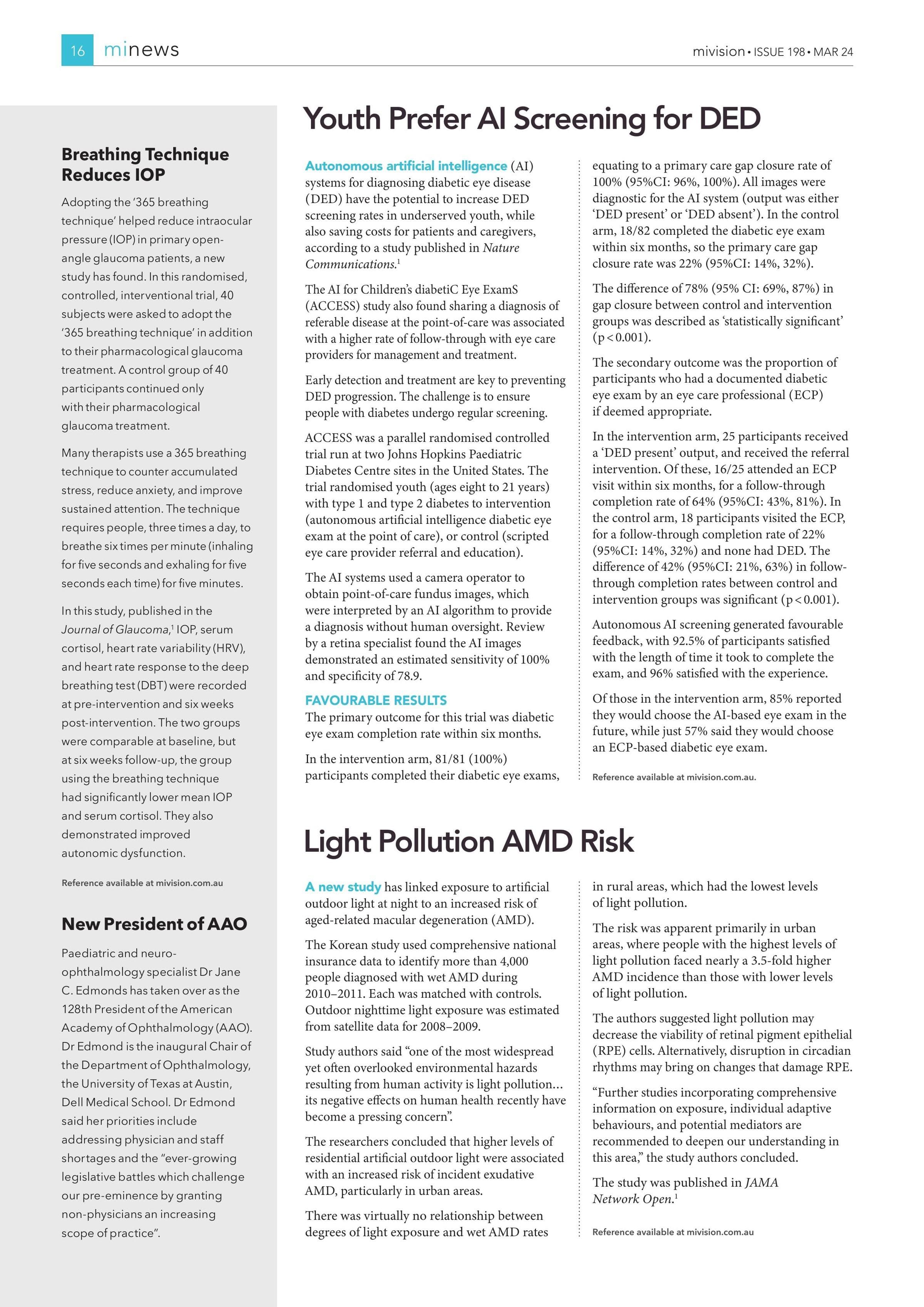 16 minews

mivision • ISSUE 198 • MAR 24

Breathing Technique Reduces IOP

Adopting the '365 breathing technique' helped reduce intraocular pressure (IOP) in primary open-angle glaucoma patients, a new study has found. In this randomised, controlled, interventional trial, 40 subjects were asked to adopt the '365 breathing technique' in addition to their pharmacological glaucoma treatment. A control group of 40 participants continued only with their pharmacological glaucoma treatment.

Many therapists use a 365 breathing technique to counter accumulated stress, reduce anxiety, and improve sustained attention. The technique requires people, three times a day, to breathe six times per minute (inhaling for five seconds and exhaling for five seconds each time) for five minutes.

In this study, published in the Journal of Glaucoma,$^1$ IOP, serum cortisol, heart rate variability (HRV), and heart rate response to the deep breathing test (DBT) were recorded at pre-intervention and six weeks post-intervention. The two groups were comparable at baseline, but at six weeks follow-up, the group using the breathing technique had significantly lower mean IOP and serum cortisol. They also demonstrated improved autonomic dysfunction.

Reference available at mivision.com.au

New President of AAO

Paediatric and neuro-ophthalmology specialist Dr Jane C. Edmonds has taken over as the 128th President of the American Academy of Ophthalmology (AAO). Dr Edmond is the inaugural Chair of the Department of Ophthalmology, the University of Texas at Austin, Dell Medical School. Dr Edmond said her priorities include addressing physician and staff shortages and the "ever-growing legislative battles which challenge our pre-eminence by granting non-physicians an increasing scope of practice".

Youth Prefer AI Screening for DED

Autonomous artificial intelligence (AI) systems for diagnosing diabetic eye disease (DED) have the potential to increase DED screening rates in underserved youth, while also saving costs for patients and caregivers, according to a study published in Nature Communications.$^1$

The AI for Children's diabetiC Eye ExamS (ACCESS) study also found sharing a diagnosis of referable disease at the point-of-care was associated with a higher rate of follow-through with eye care providers for management and treatment.

Early detection and treatment are key to preventing DED progression. The challenge is to ensure people with diabetes undergo regular screening.

ACCESS was a parallel randomised controlled trial run at two Johns Hopkins Paediatric Diabetes Centre sites in the United States. The trial randomised youth (ages eight to 21 years) with type 1 and type 2 diabetes to intervention (autonomous artificial intelligence diabetic eye exam at the point of care), or control (scripted eye care provider referral and education).

The AI systems used a camera operator to obtain point-of-care fundus images, which were interpreted by an AI algorithm to provide a diagnosis without human oversight. Review by a retina specialist found the AI images demonstrated an estimated sensitivity of 100% and specificity of 78.9.

FAVOURABLE RESULTS
The primary outcome for this trial was diabetic eye exam completion rate within six months.

In the intervention arm, 81/81 (100%) participants completed their diabetic eye exams, equating to a primary care gap closure rate of 100% (95%CI: 96%, 100%). All images were diagnostic for the AI system (output was either 'DED present' or 'DED absent'). In the control arm, 18/82 completed the diabetic eye exam within six months, so the primary care gap closure rate was 22% (95%CI: 14%, 32%).

The difference of 78% (95% CI: 69%, 87%) in gap closure between control and intervention groups was described as 'statistically significant' (p < 0.001).

The secondary outcome was the proportion of participants who had a documented diabetic eye exam by an eye care professional (ECP) if deemed appropriate.

In the intervention arm, 25 participants received a 'DED present' output, and received the referral intervention. Of these, 16/25 attended an ECP visit within six months, for a follow-through completion rate of 64% (95%CI: 43%, 81%). In the control arm, 18 participants visited the ECP, for a follow-through completion rate of 22% (95%CI: 14%, 32%) and none had DED. The difference of 42% (95%CI: 21%, 63%) in follow-through completion rates between control and intervention groups was significant (p < 0.001).

Autonomous AI screening generated favourable feedback, with 92.5% of participants satisfied with the length of time it took to complete the exam, and 96% satisfied with the experience.

Of those in the intervention arm, 85% reported they would choose the AI-based eye exam in the future, while just 57% said they would choose an ECP-based diabetic eye exam.

Reference available at mivision.com.au.

Light Pollution AMD Risk

A new study has linked exposure to artificial outdoor light at night to an increased risk of aged-related macular degeneration (AMD).

The Korean study used comprehensive national insurance data to identify more than 4,000 people diagnosed with wet AMD during 2010–2011. Each was matched with controls. Outdoor nighttime light exposure was estimated from satellite data for 2008–2009.

Study authors said "one of the most widespread yet often overlooked environmental hazards resulting from human activity is light pollution… its negative effects on human health recently have become a pressing concern".

The researchers concluded that higher levels of residential artificial outdoor light were associated with an increased risk of incident exudative AMD, particularly in urban areas.

There was virtually no relationship between degrees of light exposure and wet AMD rates in rural areas, which had the lowest levels of light pollution.

The risk was apparent primarily in urban areas, where people with the highest levels of light pollution faced nearly a 3.5-fold higher AMD incidence than those with lower levels of light pollution.

The authors suggested light pollution may decrease the viability of retinal pigment epithelial (RPE) cells. Alternatively, disruption in circadian rhythms may bring on changes that damage RPE.

"Further studies incorporating comprehensive information on exposure, individual adaptive behaviours, and potential mediators are recommended to deepen our understanding in this area," the study authors concluded.

The study was published in JAMA Network Open.$^1$

Reference available at mivision.com.au